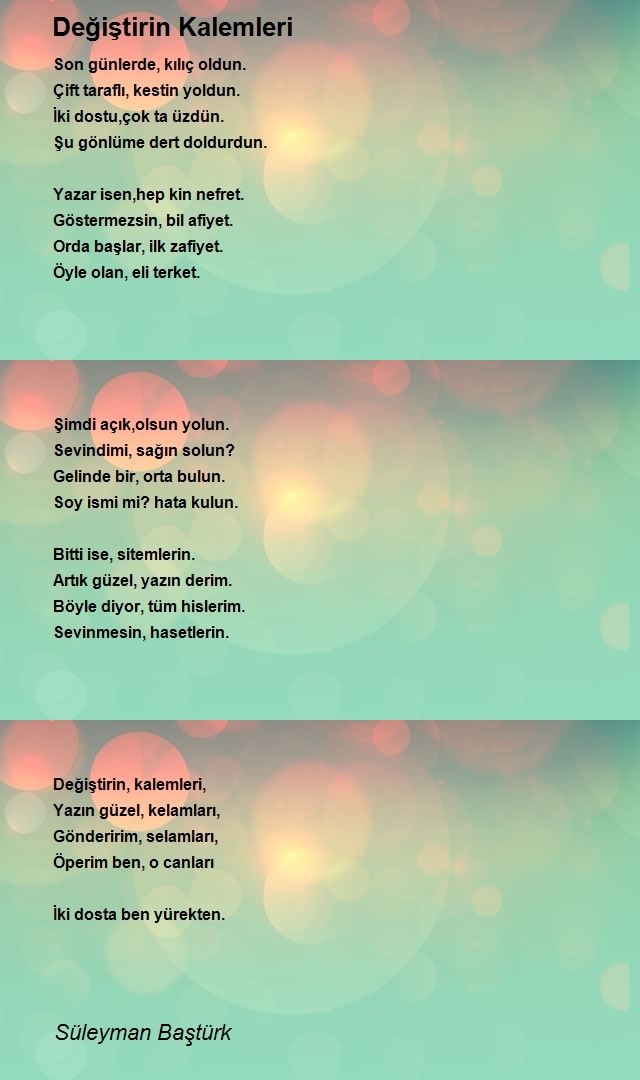 Değiştirin Kalemleri

Son günlerde, kılıç oldun.
Çift taraflı, kestin yoldun.
İki dostu,çok ta üzdün.
Şu gönlüme dert doldurdun.

Yazar isen,hep kin nefret.
Göstermezsin, bil afiyet.
Orda başlar, ilk zafiyet.
Öyle olan, eli terket.

Şimdi açık,olsun yolun.
Sevindimi, sağın solun?
Gelinde bir, orta bulun.
Soy ismi mi? hata kulun.

Bitti ise, sitemlerin.
Artık güzel, yazın derim.
Böyle diyor, tüm hislerim.
Sevinmesin, hasetlerin.

Değiştirin, kalemleri,
Yazın güzel, kelamları,
Gönderirim, selamları,
Öperim ben, o canları

İki dosta ben yürekten.

Süleyman Baştürk